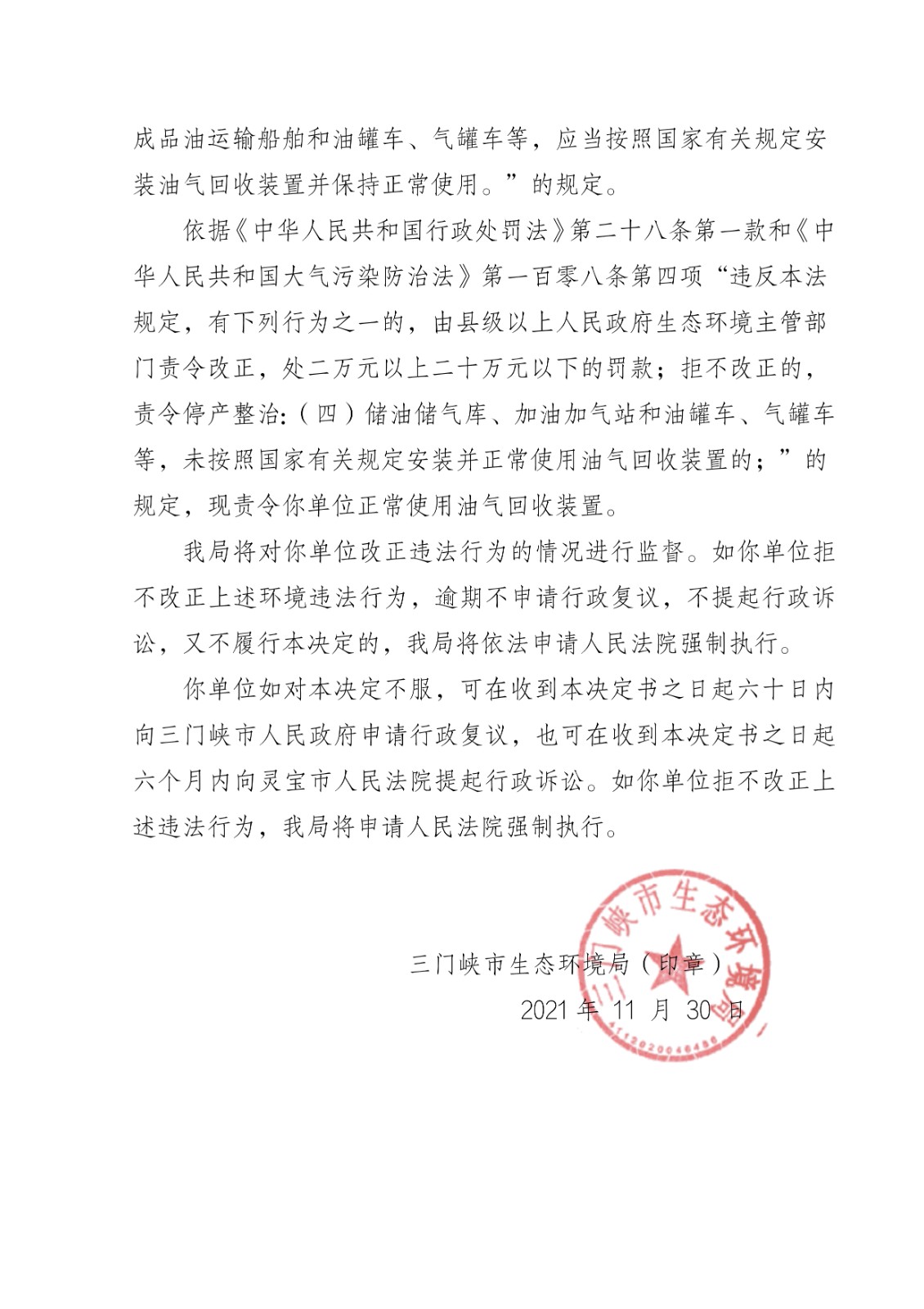 成品油运输船舶和油罐车、气罐车等，应当按照国家有关规定安装油气回收装置并保持正常使用。”的规定。

依据《中华人民共和国行政处罚法》第二十八条第一款和《中华人民共和国大气污染防治法》第一百零八条第四项“违反本法规定，有下列行为之一的，由县级以上人民政府生态环境主管部门责令改正，处二万元以上二十万元以下的罚款；拒不改正的，责令停产整治：（四）储油储气库、加油加气站和油罐车、气罐车等，未按照国家有关规定安装并正常使用油气回收装置的；”的规定，现责令你单位正常使用油气回收装置。

我局将对你单位改正违法行为的情况进行监督。如你单位拒不改正上述环境违法行为，逾期不申请行政复议，不提起行政诉讼，又不履行本决定的，我局将依法申请人民法院强制执行。

你单位如对本决定不服，可在收到本决定书之日起六十日内向三门峡市人民政府申请行政复议，也可在收到本决定书之日起六个月内向灵宝市人民法院提起行政诉讼。如你单位拒不改正上述违法行为，我局将申请人民法院强制执行。

三门峡市生态环境局（印章）
2021 年 11 月 30 日

三门峡市生态环境局
4112020046486